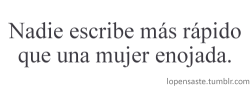 Nadie escribe más rápido que una mujer enojada.

lopensaste.tumblr.com